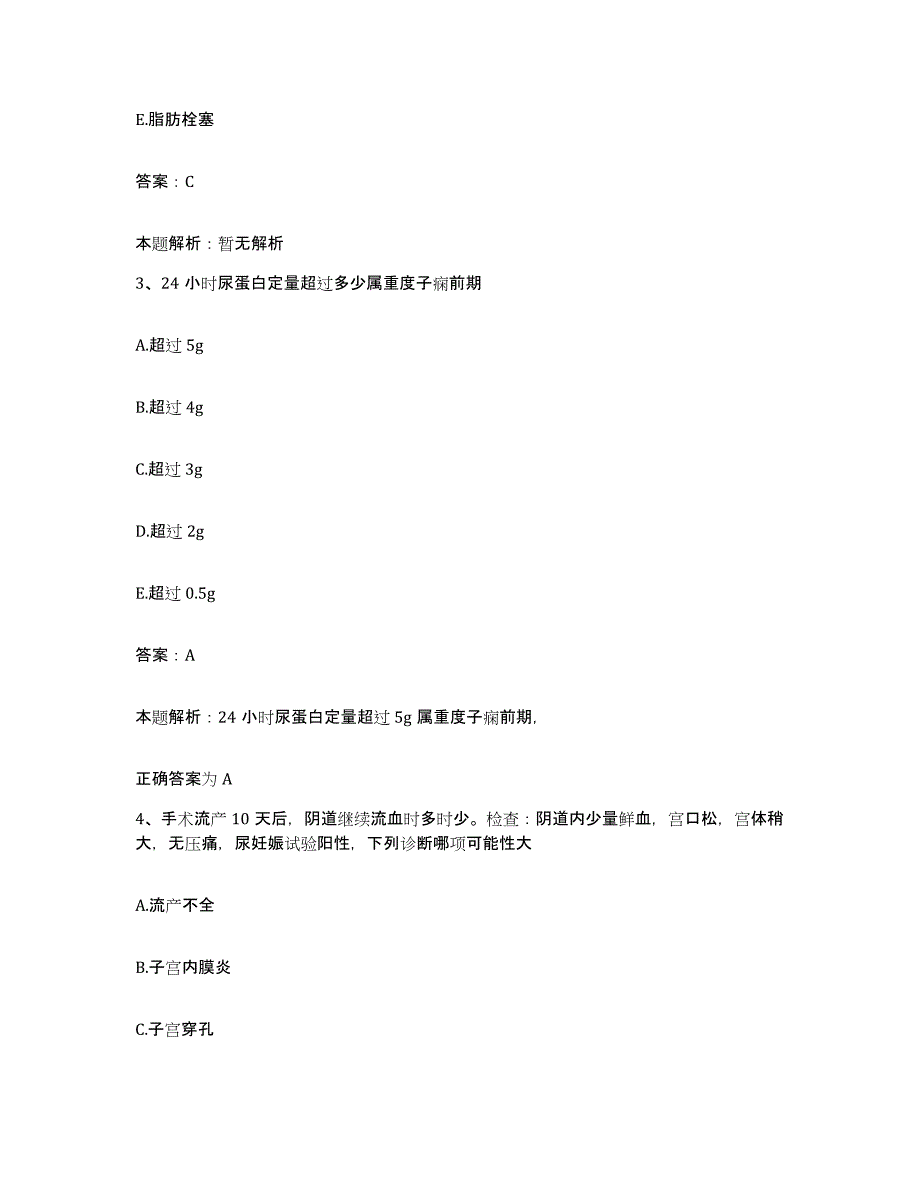 E.脂肪栓塞

答案：C

本题解析：暂无解析

3、24 小时尿蛋白定量超过多少属重度子痫前期

A.超过 5g

B.超过 4g

C.超过 3g

D.超过 2g

E.超过 0.5g

答案：A

本题解析：24 小时尿蛋白定量超过 5g 属重度子痫前期,

正确答案为 A

4、手术流产 10 天后，阴道继续流血时多时少。检查：阴道内少量鲜血，宫口松，宫体稍大，无压痛，尿妊娠试验阳性，下列诊断哪项可能性大

A.流产不全

B.子宫内膜炎

C.子宫穿孔